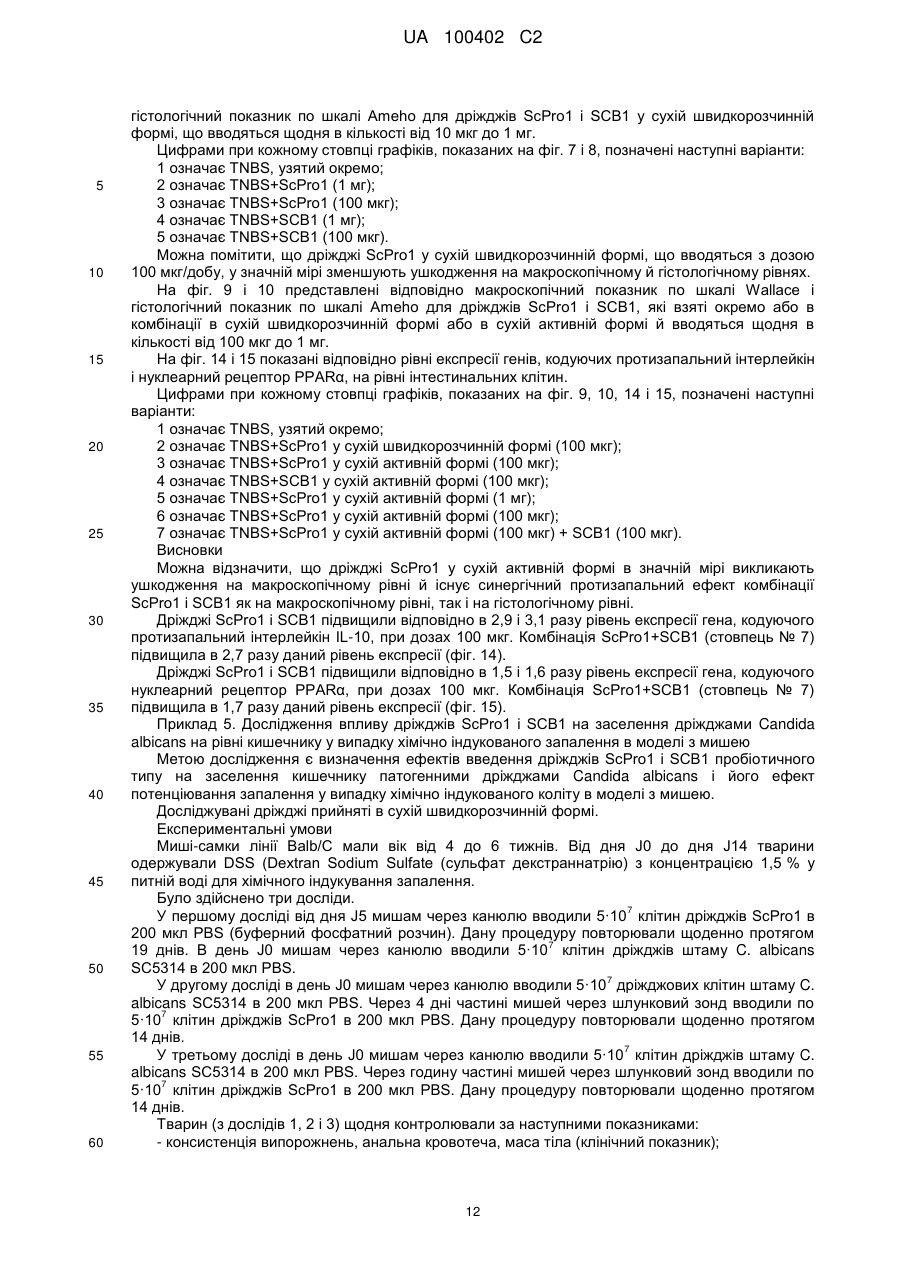 UA 100402 C2

гістологічний показник по шкалі Ameho для дріжджів ScPro1 і SCB1 у сухій швидкорозчинній формі, що вводяться щодня в кількості від 10 мкг до 1 мг.

Цифрами при кожному стовпці графіків, показаних на фіг. 7 і 8, позначені наступні варіанти:
1 означає TNBS, узятий окремо;
5 2 означає TNBS+ScPro1 (1 мг);
3 означає TNBS+ScPro1 (100 мкг);
4 означає TNBS+SCB1 (1 мг);
5 означає TNBS+SCB1 (100 мкг).

Можна помітити, що дріжджі ScPro1 у сухій швидкорозчинній формі, що вводяться з дозою 10 100 мкг/добу, у значній мірі зменшують ушкодження на макроскопічному й гістологічному рівнях.

На фіг. 9 і 10 представлені відповідно макроскопічний показник по шкалі Wallace і гістологічний показник по шкалі Ameho для дріжджів ScPro1 і SCB1, які взяті окремо або в комбінації в сухій швидкорозчинній формі або в сухій активній формі й вводяться щодня в кількості від 100 мкг до 1 мг.

15 На фіг. 14 і 15 показані відповідно рівні експресії генів, кодуючих протизапальний інтерлейкін і нуклеарний рецептор PPARα, на рівні інтестинальних клітин.

Цифрами при кожному стовпці графіків, показаних на фіг. 9, 10, 14 і 15, позначені наступні варіанти:
1 означає TNBS, узятий окремо;
20 2 означає TNBS+ScPro1 у сухій швидкорозчинній формі (100 мкг);
3 означає TNBS+ScPro1 у сухій активній формі (100 мкг);
4 означає TNBS+SCB1 у сухій активній формі (100 мкг);
5 означає TNBS+ScPro1 у сухій активній формі (1 мг);
6 означає TNBS+ScPro1 у сухій активній формі (100 мкг);
25 7 означає TNBS+ScPro1 у сухій активній формі (100 мкг) + SCB1 (100 мкг).

Висновки

Можна відзначити, що дріжджі ScPro1 у сухій активній формі в значній мірі викликають ушкодження на макроскопічному рівні й існує синергічний протизапальний ефект комбінації ScPro1 і SCB1 як на макроскопічному рівні, так і на гістологічному рівні.

30 Дріжджі ScPro1 і SCB1 підвищили відповідно в 2,9 і 3,1 разу рівень експресії гена, кодуючого протизапальний інтерлейкін IL-10, при дозах 100 мкг. Комбінація ScPro1+SCB1 (стовпець № 7) підвищила в 2,7 разу даний рівень експресії (фіг. 14).

Дріжджі ScPro1 і SCB1 підвищили відповідно в 1,5 і 1,6 разу рівень експресії гена, кодуючого нуклеарний рецептор PPARα, при дозах 100 мкг. Комбінація ScPro1+SCB1 (стовпець № 7) 35 підвищила в 1,7 разу даний рівень експресії (фіг. 15).

Приклад 5. Дослідження впливу дріжджів ScPro1 і SCB1 на заселення дріжджами Candida albicans на рівні кишечнику у випадку хімічно індукованого запалення в моделі з мишею

Метою дослідження є визначення ефектів введення дріжджів ScPro1 і SCB1 пробіотичного типу на заселення кишечнику патогенними дріжджами Candida albicans і його ефект 40 потенціювання запалення у випадку хімічно індукованого коліту в моделі з мишею.

Досліджувані дріжджі прийняті в сухій швидкорозчинній формі.

Експериментальні умови

Миші-самки лінії Balb/C мали вік від 4 до 6 тижнів. Від дня J0 до дня J14 тварини одержували DSS (Dextran Sodium Sulfate (сульфат декстраннатрію) з концентрацією 1,5 % у 45 питній воді для хімічного індукування запалення.

Було здійснено три досліди.

У першому досліді від дня J5 мишам через канюлю вводили $5 \cdot 10^7$ клітин дріжджів ScPro1 в 200 мкл PBS (буферний фосфатний розчин). Дану процедуру повторювали щоденно протягом 19 днів. В день J0 мишам через канюлю вводили $5 \cdot 10^7$ клітин дріжджів штаму C. albicans 50 SC5314 в 200 мкл PBS.

У другому досліді в день J0 мишам через канюлю вводили $5 \cdot 10^7$ дріжджових клітин штаму C. albicans SC5314 в 200 мкл PBS. Через 4 дні частині мишей через шлунковий зонд вводили по $5 \cdot 10^7$ клітин дріжджів ScPro1 в 200 мкл PBS. Дану процедуру повторювали щоденно протягом 14 днів.

55 У третьому досліді в день J0 мишам через канюлю вводили $5 \cdot 10^7$ клітин дріжджів штаму C. albicans SC5314 в 200 мкл PBS. Через годину частині мишей через шлунковий зонд вводили по $5 \cdot 10^7$ клітин дріжджів ScPro1 в 200 мкл PBS. Дану процедуру повторювали щоденно протягом 14 днів.

Тварин (з дослідів 1, 2 і 3) щодня контролювали за наступними показниками:
60 - консистенція випорожнень, анальна кровотеча, маса тіла (клінічний показник);

12